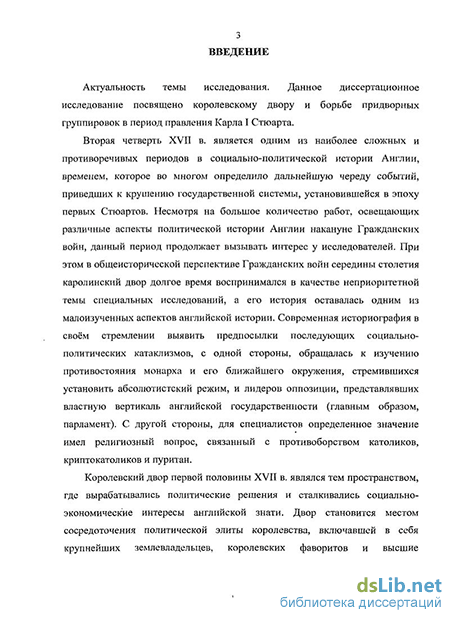 3

ВВЕДЕНИЕ

Актуальность темы исследования. Данное диссертационное исследование посвящено королевскому двору и борьбе придворных группировок в период правления Карла I Стюарта.

Вторая четверть XVII в. является одним из наиболее сложных и противоречивых периодов в социально-политической истории Англии, временем, которое во многом определило дальнейшую череду событий, приведших к крушению государственной системы, установившейся в эпоху первых Стюартов. Несмотря на большое количество работ, освещающих различные аспекты политической истории Англии накануне Гражданских войн, данный период продолжает вызывать интерес у исследователей. При этом в общеисторической перспективе Гражданских войн середины столетия каролинский двор долгое время воспринимался в качестве неприоритетной темы специальных исследований, а его история оставалась одним из малоизученных аспектов английской истории. Современная историография в своём стремлении выявить предпосылки последующих социально-политических катаклизмов, с одной стороны, обращалась к изучению противостояния монарха и его ближайшего окружения, стремившихся установить абсолютистский режим, и лидеров оппозиции, представлявших властную вертикаль английской государственности (главным образом, парламент). С другой стороны, для специалистов определенное значение имел религиозный вопрос, связанный с противоборством католиков, криптокатоликов и пуритан.

Королевский двор первой половины XVII в. являлся тем пространством, где вырабатывались политические решения и сталкивались социально-экономические интересы английской знати. Двор становится местом сосредоточения политической элиты королевства, включавшей в себя крупнейших землевладельцев, королевских фаворитов и высшие

dsLib.net
библиотека диссертаций